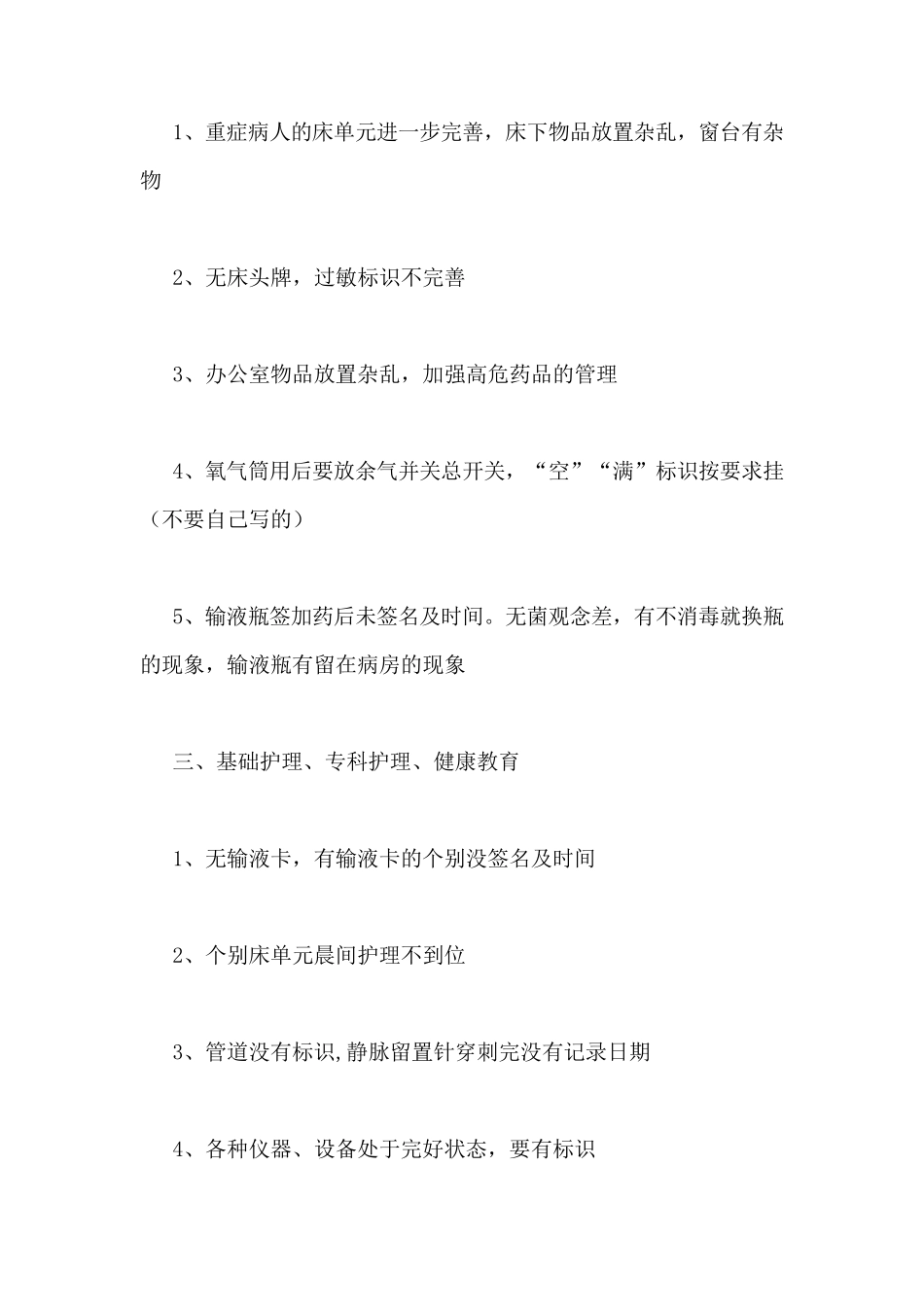 1、重症病人的床单元进一步完善，床下物品放置杂乱，窗台有杂物

2、无床头牌，过敏标识不完善

3、办公室物品放置杂乱，加强高危药品的管理

4、氧气筒用后要放余气并关总开关，“空”“满”标识按要求挂（不要自己写的）

5、输液瓶签加药后未签名及时间。无菌观念差，有不消毒就换瓶的现象，输液瓶有留在病房的现象

三、基础护理、专科护理、健康教育

1、无输液卡，有输液卡的个别没签名及时间

2、个别床单元晨间护理不到位

3、管道没有标识,静脉留置针穿刺完没有记录日期

4、各种仪器、设备处于完好状态，要有标识